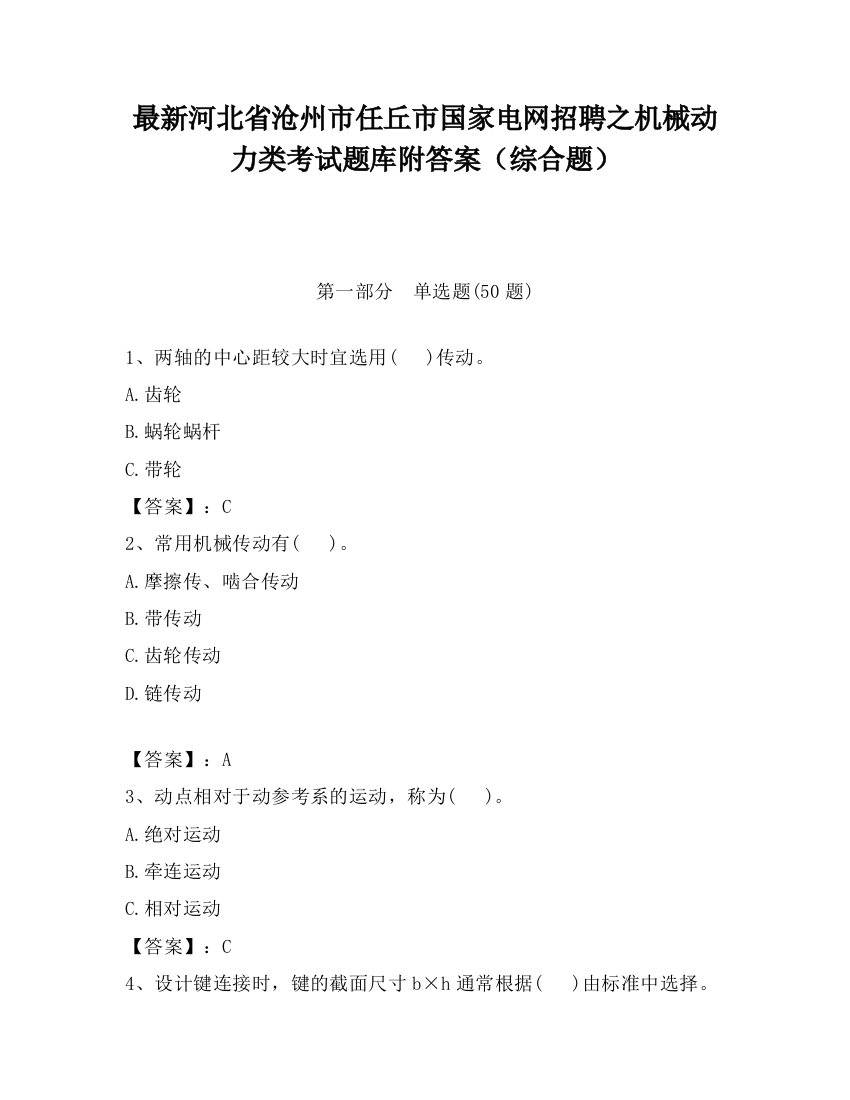 最新河北省沧州市任丘市国家电网招聘之机械动力类考试题库附答案（综合题）

第一部分　单选题(50 题)

1、两轴的中心距较大时宜选用(　　)传动。

A.齿轮

B.蜗轮蜗杆

C.带轮

【答案】：C

2、常用机械传动有(　　)。

A.摩擦传、啮合传动

B.带传动

C.齿轮传动

D.链传动

【答案】：A

3、动点相对于动参考系的运动，称为(　　)。

A.绝对运动

B.牵连运动

C.相对运动

【答案】：C

4、设计键连接时，键的截面尺寸 b×h 通常根据(　　)由标准中选择。